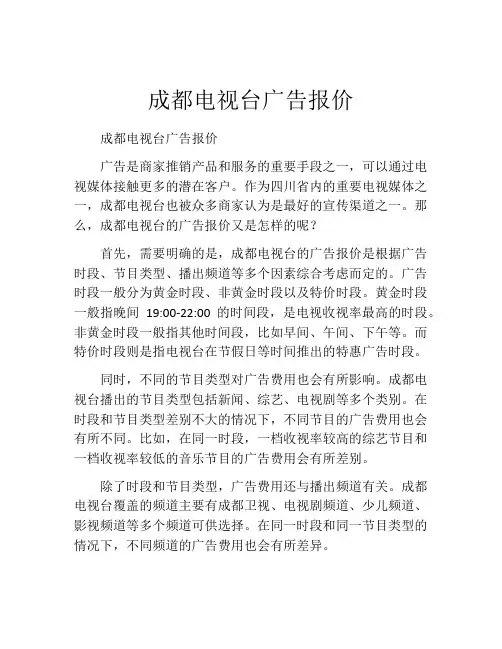 成都电视台广告报价

成都电视台广告报价

广告是商家推销产品和服务的重要手段之一，可以通过电视媒体接触更多的潜在客户。作为四川省内的重要电视媒体之一，成都电视台也被众多商家认为是最好的宣传渠道之一。那么，成都电视台的广告报价又是怎样的呢？

首先，需要明确的是，成都电视台的广告报价是根据广告时段、节目类型、播出频道等多个因素综合考虑而定的。广告时段一般分为黄金时段、非黄金时段以及特价时段。黄金时段一般指晚间 19:00-22:00 的时间段，是电视收视率最高的时段。非黄金时段一般指其他时间段，比如早间、午间、下午等。而特价时段则是指电视台在节假日等时间推出的特惠广告时段。

同时，不同的节目类型对广告费用也会有所影响。成都电视台播出的节目类型包括新闻、综艺、电视剧等多个类别。在时段和节目类型差别不大的情况下，不同节目的广告费用也会有所不同。比如，在同一时段，一档收视率较高的综艺节目和一档收视率较低的音乐节目的广告费用会有所差别。

除了时段和节目类型，广告费用还与播出频道有关。成都电视台覆盖的频道主要有成都卫视、电视剧频道、少儿频道、影视频道等多个频道可供选择。在同一时段和同一节目类型的情况下，不同频道的广告费用也会有所差异。